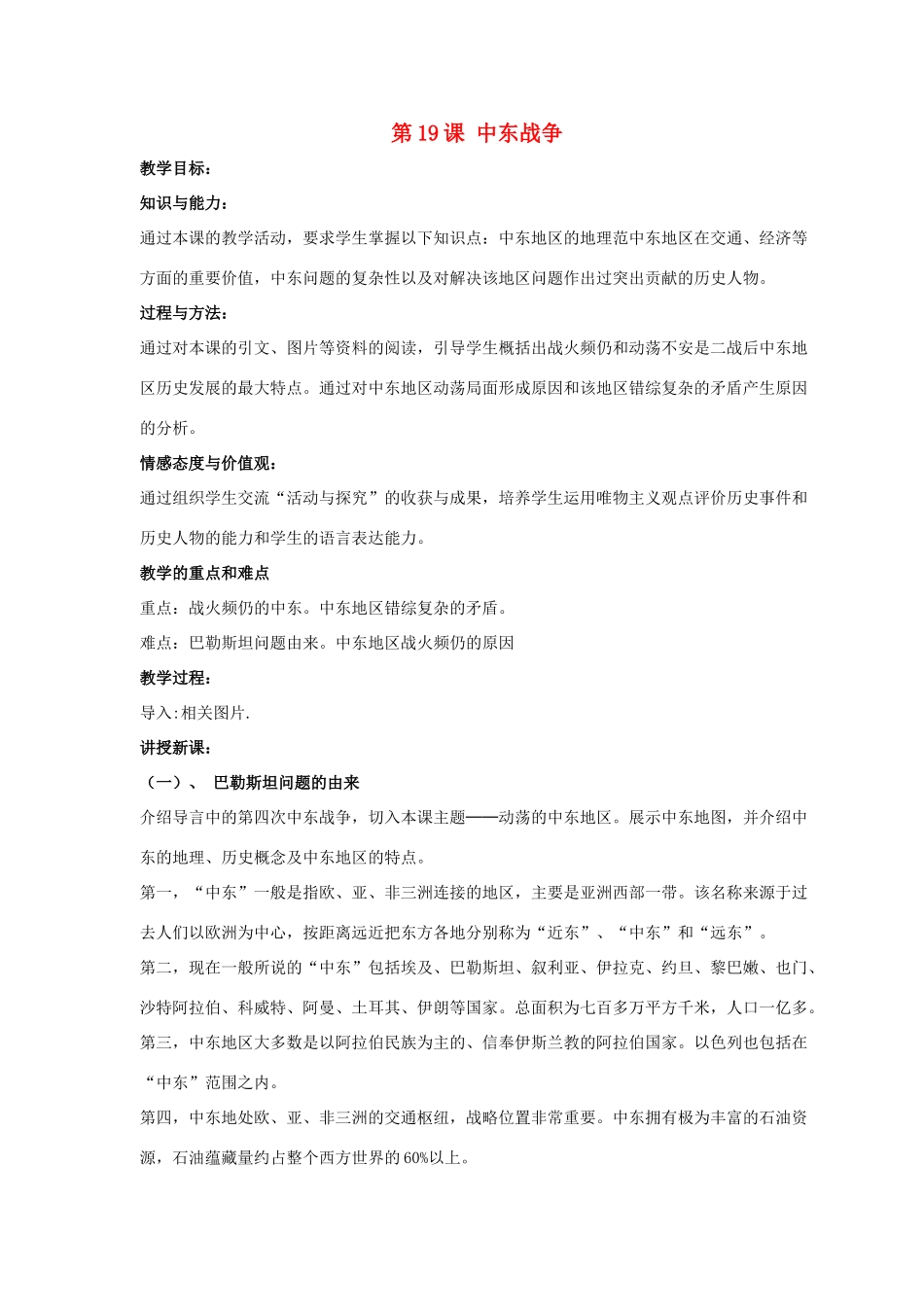 第 19 课 中东战争

教学目标：

知识与能力：

通过本课的教学活动，要求学生掌握以下知识点：中东地区的地理范中东地区在交通、经济等方面的重要价值，中东问题的复杂性以及对解决该地区问题作出过突出贡献的历史人物。

过程与方法：

通过对本课的引文、图片等资料的阅读，引导学生概括出战火频仍和动荡不安是二战后中东地区历史发展的最大特点。通过对中东地区动荡局面形成原因和该地区错综复杂的矛盾产生原因的分析。

情感态度与价值观：

通过组织学生交流“活动与探究”的收获与成果，培养学生运用唯物主义观点评价历史事件和历史人物的能力和学生的语言表达能力。

教学的重点和难点

重点：战火频仍的中东。中东地区错综复杂的矛盾。

难点：巴勒斯坦问题由来。中东地区战火频仍的原因

教学过程：

导入:相关图片.

讲授新课：

（一）、 巴勒斯坦问题的由来

介绍导言中的第四次中东战争，切入本课主题——动荡的中东地区。展示中东地图，并介绍中东的地理、历史概念及中东地区的特点。

第一，“中东”一般是指欧、亚、非三洲连接的地区，主要是亚洲西部一带。该名称来源于过去人们以欧洲为中心，按距离远近把东方各地分别称为“近东”、“中东”和“远东”。

第二，现在一般所说的“中东”包括埃及、巴勒斯坦、叙利亚、伊拉克、约旦、黎巴嫩、也门、沙特阿拉伯、科威特、阿曼、土耳其、伊朗等国家。总面积为七百多万平方千米，人口一亿多。

第三，中东地区大多数是以阿拉伯民族为主的、信奉伊斯兰教的阿拉伯国家。以色列也包括在“中东”范围之内。

第四，中东地处欧、亚、非三洲的交通枢纽，战略位置非常重要。中东拥有极为丰富的石油资源，石油蕴藏量约占整个西方世界的 60%以上。